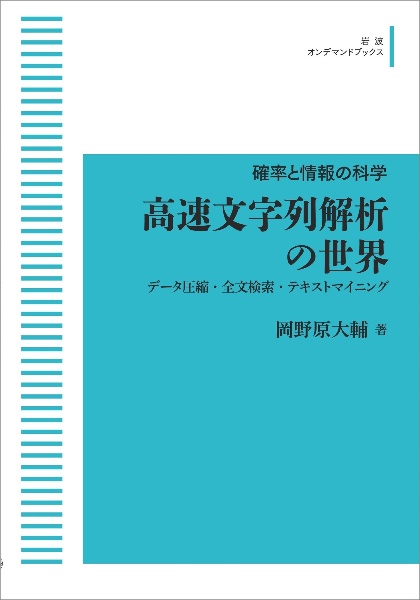 岩波
オンデマンドブックス

確率と情報の科学

高速文字列解析の世界

データ圧縮・全文検索・テキストマイニング

岡野原大輔 著